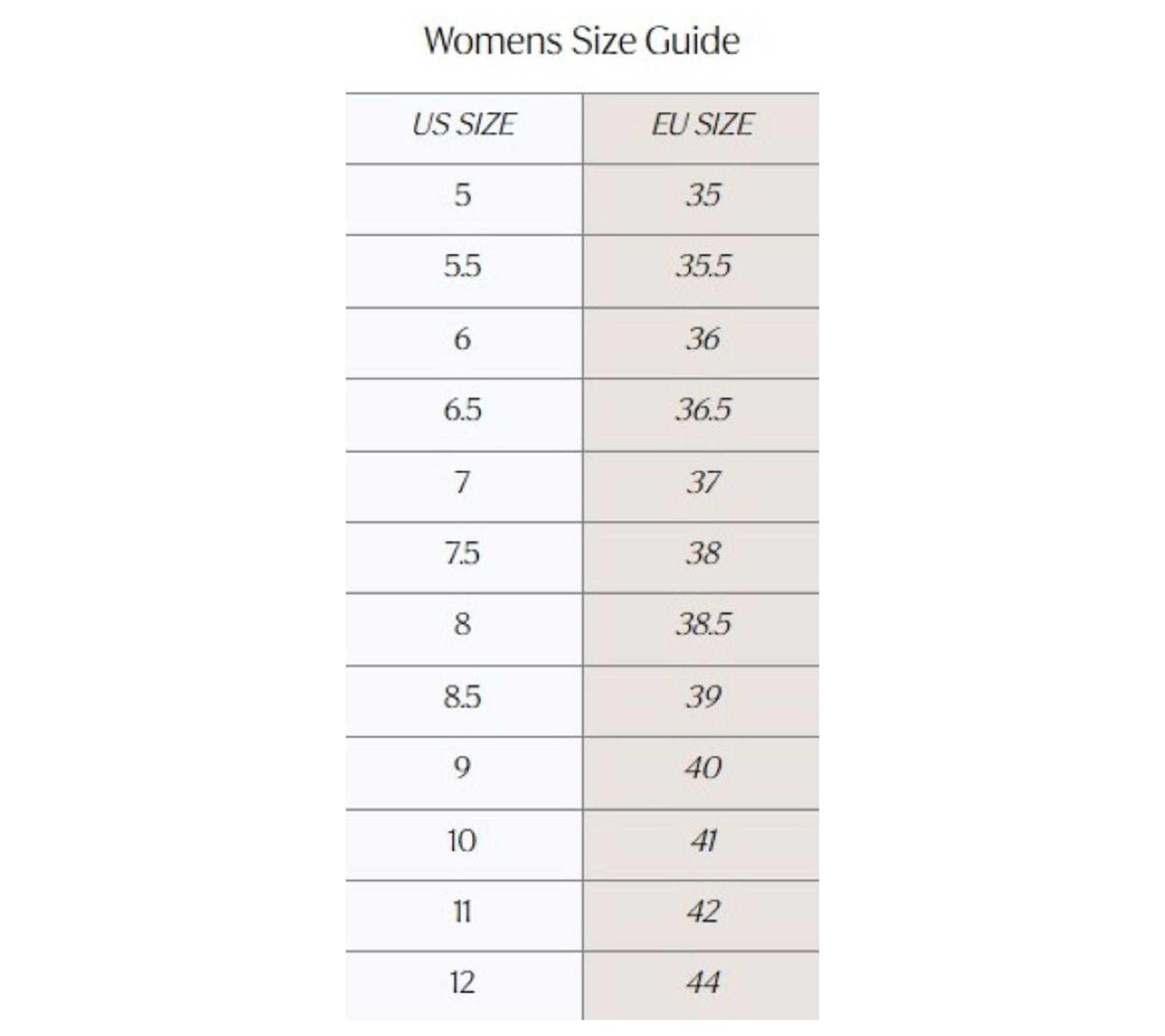 Womens Size Guide

| US SIZE | EU SIZE |
|---|---|
| 5 | 35 |
| 5.5 | 35.5 |
| 6 | 36 |
| 6.5 | 36.5 |
| 7 | 37 |
| 7.5 | 38 |
| 8 | 38.5 |
| 8.5 | 39 |
| 9 | 40 |
| 10 | 41 |
| 11 | 42 |
| 12 | 44 |